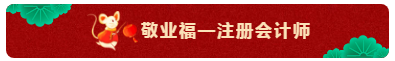 敬业福—注册会计师